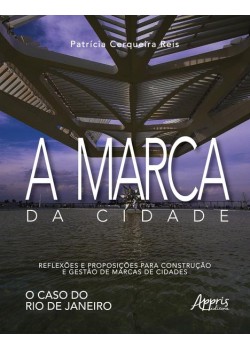 Patrícia Cerqueira Reis

A MARCA
DA CIDADE

REFLEXÕES E PROPOSIÇÕES PARA CONSTRUÇÃO E GESTÃO DE MARCAS DE CIDADES

O CASO DO
RIO DE JANEIRO

Appris
editora